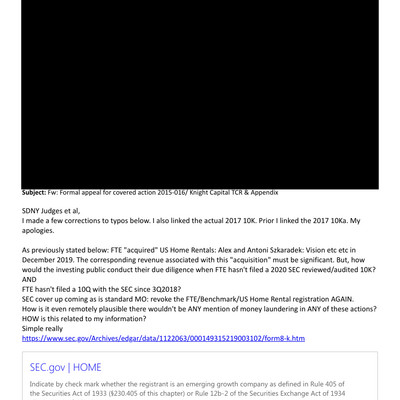 **Subject:** Fw: Formal appeal for covered action 2015-016/ Knight Capital TCR & Appendix

SDNY Judges et al,
I made a few corrections to typos below. I also linked the actual 2017 10K. Prior I linked the 2017 10Ka. My apologies.

As previously stated below: FTE "acquired" US Home Rentals: Alex and Antoni Szkaradek: Vision etc etc in December 2019. The corresponding revenue associated with this "acquisition" must be significant. But, how would the investing public conduct their due diligence when FTE hasn't filed a 2020 SEC reviewed/audited 10K?
AND
FTE hasn't filed a 10Q with the SEC since 3Q2018?
SEC cover up coming as is standard MO: revoke the FTE/Benchmark/US Home Rental registration AGAIN.
How is it even remotely plausible there wouldn't be ANY mention of money laundering in ANY of these actions?
HOW is this related to my information?
Simple really
https://www.sec.gov/Archives/edgar/data/1122063/000149315219003102/form8-k.htm

SEC.gov | HOME

Indicate by check mark whether the registrant is an emerging growth company as defined in Rule 405 of the Securities Act of 1933 (§230.405 of this chapter) or Rule 12b-2 of the Securities Exchange Act of 1934